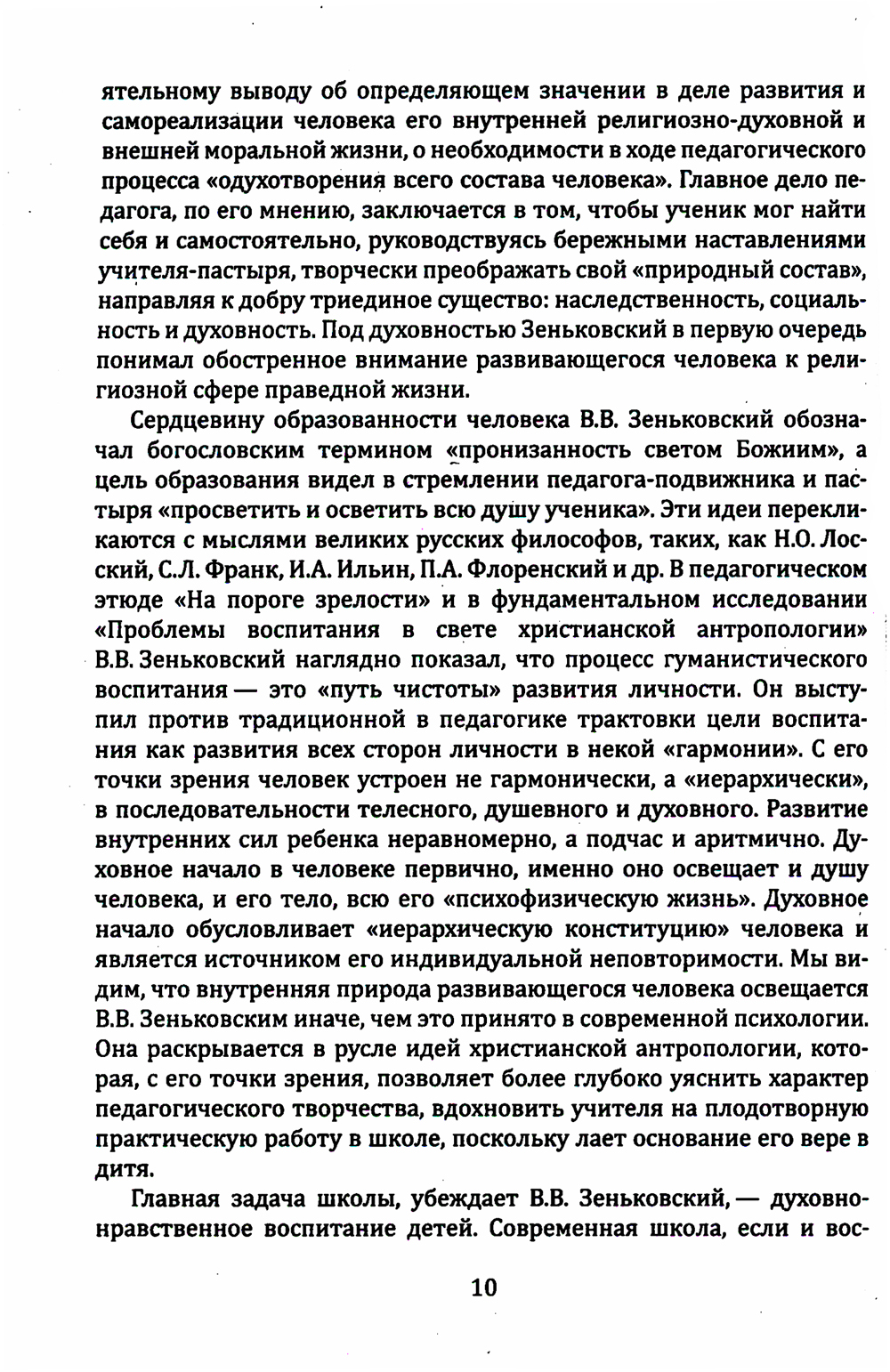 ятельному выводу об определяющем значении в деле развития и самореализации человека его внутренней религиозно-духовной и внешней моральной жизни, о необходимости в ходе педагогического процесса «одухотворения всего состава человека». Главное дело педагога, по его мнению, заключается в том, чтобы ученик мог найти себя и самостоятельно, руководствуясь бережными наставлениями учителя-пастыря, творчески преображать свой «природный состав», направляя к добру триединое существо: наследственность, социальность и духовность. Под духовностью Зеньковский в первую очередь понимал обостренное внимание развивающегося человека к религиозной сфере праведной жизни.

Сердцевину образованности человека В.В. Зеньковский обозначал богословским термином «пронизанность светом Божиим», а цель образования видел в стремлении педагога-подвижника и пастыря «просветить и осветить всю душу ученика». Эти идеи перекликаются с мыслями великих русских философов, таких, как Н.О. Лосский, С.Л. Франк, И.А. Ильин, П.А. Флоренский и др. В педагогическом этюде «На пороге зрелости» и в фундаментальном исследовании «Проблемы воспитания в свете христианской антропологии» В.В. Зеньковский наглядно показал, что процесс гуманистического воспитания — это «путь чистоты» развития личности. Он выступил против традиционной в педагогике трактовки цели воспитания как развития всех сторон личности в некой «гармонии». С его точки зрения человек устроен не гармонически, а «иерархически», в последовательности телесного, душевного и духовного. Развитие внутренних сил ребенка неравномерно, а подчас и аритмично. Духовное начало в человеке первично, именно оно освещает и душу человека, и его тело, всю его «психофизическую жизнь». Духовное начало обусловливает «иерархическую конституцию» человека и является источником его индивидуальной неповторимости. Мы видим, что внутренняя природа развивающегося человека освещается В.В. Зеньковским иначе, чем это принято в современной психологии. Она раскрывается в русле идей христианской антропологии, которая, с его точки зрения, позволяет более глубоко уяснить характер педагогического творчества, вдохновить учителя на плодотворную практическую работу в школе, поскольку лает основание его вере в дитя.

Главная задача школы, убеждает В.В. Зеньковский, — духовно-нравственное воспитание детей. Современная школа, если и вос-

10